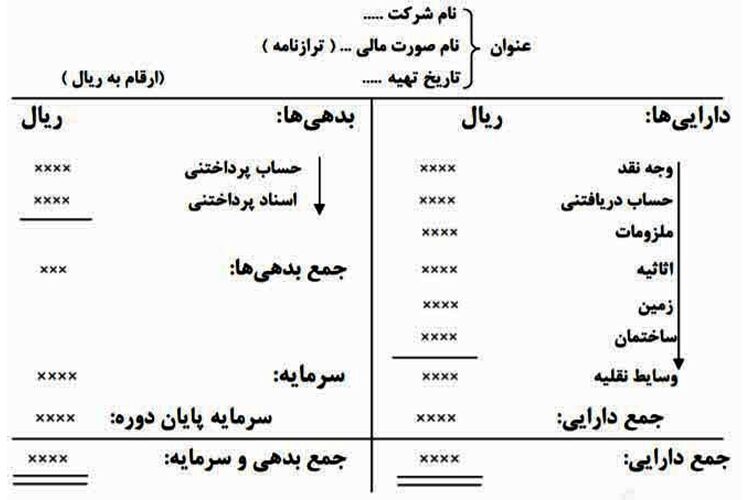 عنوان
نام شرکت .....
نام صورت مالی ... ( ترازنامه )
تاریخ تهیه .....
(ارقام به ریال )

| دارایی‌ها: | ریال | بدهی‌ها: | ریال |
|---|---|---|---|
| وجه نقد | ×××× | حساب پرداختنی | ×××× |
| حساب دریافتنی | ×××× | اسناد پرداختنی | ×××× |
| ملزومات | ×××× | | |
| اثاثیه | ×××× | جمع بدهی‌ها: | ××× |
| زمین | ×××× | | |
| ساختمان | ×××× | | |
| وسایط نقلیه | ×××× | سرمایه: | ×××× |
| جمع دارایی: | ×××× | سرمایه پایان دوره: | ×××× |
| جمع دارایی: | ×××× | جمع بدهی و سرمایه: | ×××× |